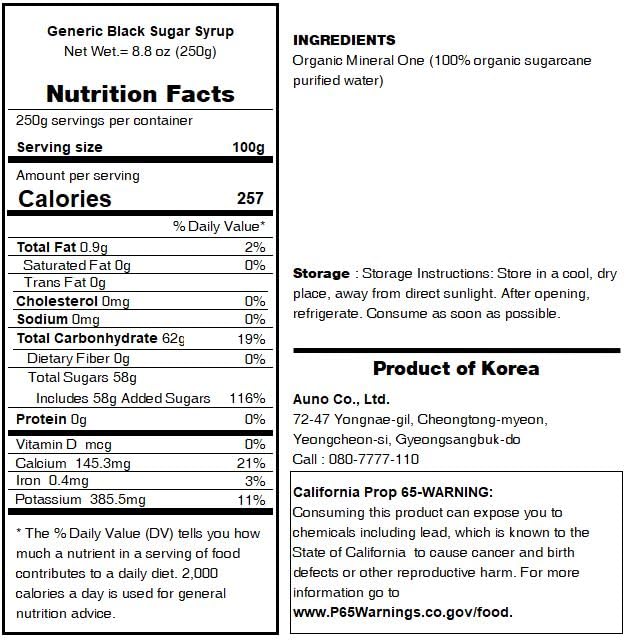 Generic Black Sugar Syrup
Net Wet.= 8.8 oz (250g)

Nutrition Facts

250g servings per container

Serving size 100g

Amount per serving
Calories 257

% Daily Value*

Total Fat 0.9g 2%
Saturated Fat 0g 0%
Trans Fat 0g
Cholesterol 0mg 0%
Sodium 0mg 0%
Total Carbonhydrate 62g 19%
Dietary Fiber 0g 0%
Total Sugars 58g
Includes 58g Added Sugars 116%
Protein 0g 0%
Vitamin D mcg 0%
Calcium 145.3mg 21%
Iron 0.4mg 3%
Potassium 385.5mg 11%

* The % Daily Value (DV) tells you how much a nutrient in a serving of food contributes to a daily diet. 2,000 calories a day is used for general nutrition advice.

INGREDIENTS
Organic Mineral One (100% organic sugarcane purified water)

Storage : Storage Instructions: Store in a cool, dry place, away from direct sunlight. After opening, refrigerate. Consume as soon as possible.

Product of Korea

Auno Co., Ltd.
72-47 Yongnae-gil, Cheongtong-myeon,
Yeongcheon-si, Gyeongsangbuk-do
Call : 080-7777-110

California Prop 65-WARNING:
Consuming this product can expose you to chemicals including lead, which is known to the State of California to cause cancer and birth defects or other reproductive harm. For more information go to www.P65Warnings.co.gov/food.